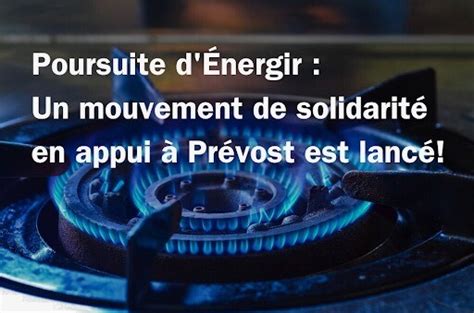 Poursuite d'Énergir :
Un mouvement de solidarité en appui à Prévost est lancé!